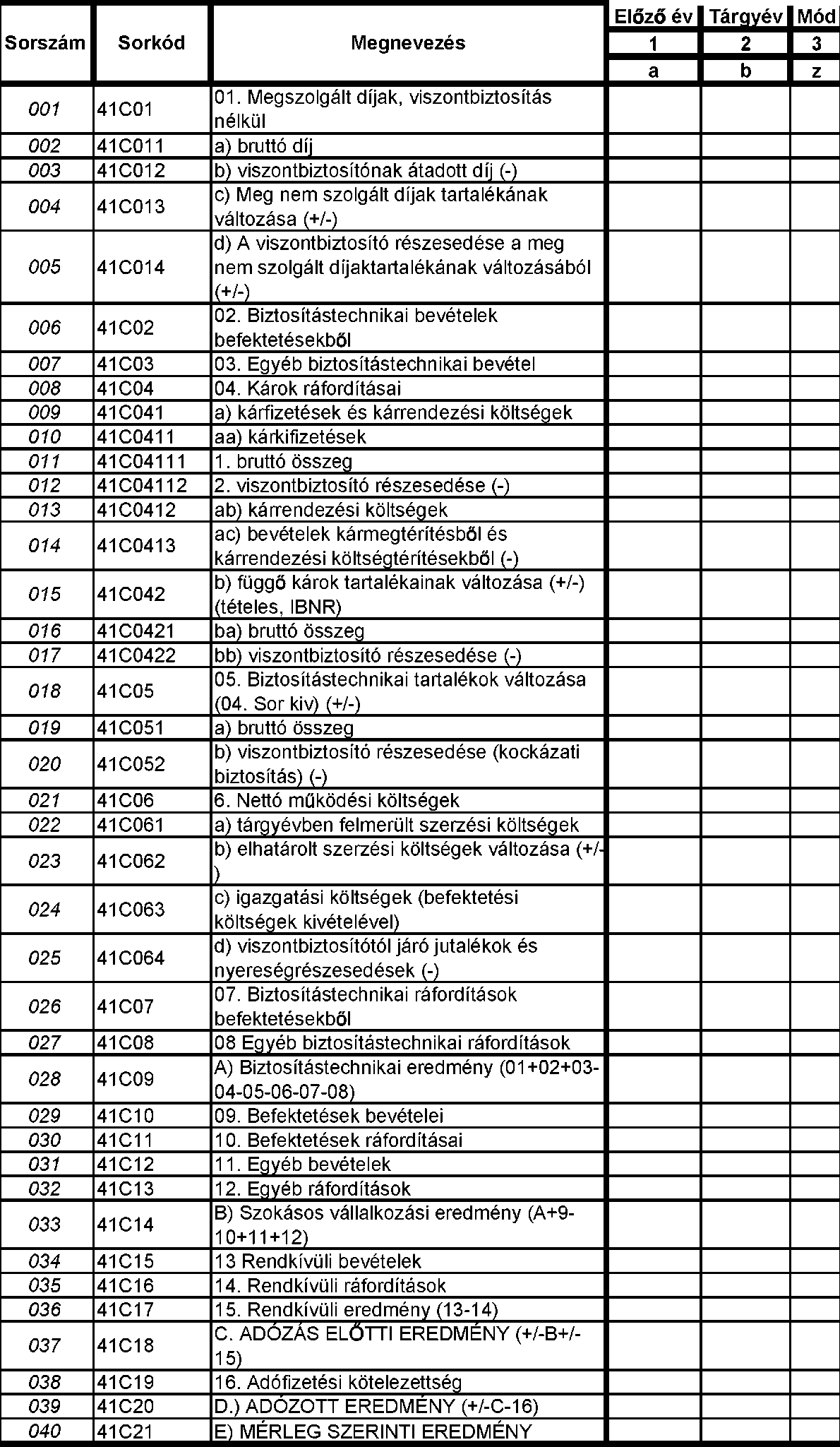 | Sorszám | Sorkód | Megnevezés | Előző év | Tárgyév | Mód |
|---|---|---|---|---|---|
| | | | 1 | 2 | 3 |
| | | | a | b | z |
| 001 | 41C01 | 01. Megszolgált díjak, viszontbiztosítás nélkül | | | |
| 002 | 41C011 | a) bruttó díj | | | |
| 003 | 41C012 | b) viszontbiztosítónak átadott díj (-) | | | |
| 004 | 41C013 | c) Meg nem szolgált díjak tartalékának változása (+/-) | | | |
| 005 | 41C014 | d) A viszontbiztosító részesedése a meg nem szolgált díjaktartalékának változásából (+/-) | | | |
| 006 | 41C02 | 02. Biztosítástechnikai bevételek befektetésekből | | | |
| 007 | 41C03 | 03. Egyéb biztosítástechnikai bevétel | | | |
| 008 | 41C04 | 04. Károk ráfordításai | | | |
| 009 | 41C041 | a) kárfizetések és kárrendezési költségek | | | |
| 010 | 41C0411 | aa) kárkifizetések | | | |
| 011 | 41C04111 | 1. bruttó összeg | | | |
| 012 | 41C04112 | 2. viszontbiztosító részesedése (-) | | | |
| 013 | 41C0412 | ab) kárrendezési költségek | | | |
| 014 | 41C0413 | ac) bevételek kármegtérítésből és kárrendezési költségtérítésekből (-) | | | |
| 015 | 41C042 | b) függő károk tartalékainak változása (+/-) (tételes, IBNR) | | | |
| 016 | 41C0421 | ba) bruttó összeg | | | |
| 017 | 41C0422 | bb) viszontbiztosító részesedése (-) | | | |
| 018 | 41C05 | 05. Biztosítástechnikai tartalékok változása (04. Sor kiv) (+/-) | | | |
| 019 | 41C051 | a) bruttó összeg | | | |
| 020 | 41C052 | b) viszontbiztosító részesedése (kockázati biztosítás) (-) | | | |
| 021 | 41C06 | 6. Nettó működési költségek | | | |
| 022 | 41C061 | a) tárgyévben felmerült szerzési költségek | | | |
| 023 | 41C062 | b) elhatárolt szerzési költségek változása (+/-) | | | |
| 024 | 41C063 | c) igazgatási költségek (befektetési költségek kivételével) | | | |
| 025 | 41C064 | d) viszontbiztosítótól járó jutalékok és nyereségrészesedések (-) | | | |
| 026 | 41C07 | 07. Biztosítástechnikai ráfordítások befektetésekből | | | |
| 027 | 41C08 | 08 Egyéb biztosítástechnikai ráfordítások | | | |
| 028 | 41C09 | A) Biztosítástechnikai eredmény (01+02+03-04-05-06-07-08) | | | |
| 029 | 41C10 | 09. Befektetések bevételei | | | |
| 030 | 41C11 | 10. Befektetések ráfordításai | | | |
| 031 | 41C12 | 11. Egyéb bevételek | | | |
| 032 | 41C13 | 12. Egyéb ráfordítások | | | |
| 033 | 41C14 | B) Szokásos vállalkozási eredmény (A+9-10+11+12) | | | |
| 034 | 41C15 | 13 Rendkívüli bevételek | | | |
| 035 | 41C16 | 14. Rendkívüli ráfordítások | | | |
| 036 | 41C17 | 15. Rendkívüli eredmény (13-14) | | | |
| 037 | 41C18 | C. ADÓZÁS ELŐTTI EREDMÉNY (+/-B+/-15) | | | |
| 038 | 41C19 | 16. Adófizetési kötelezettség | | | |
| 039 | 41C20 | D.) ADÓZOTT EREDMÉNY (+/-C-16) | | | |
| 040 | 41C21 | E) MÉRLEG SZERINTI EREDMÉNY | | | |